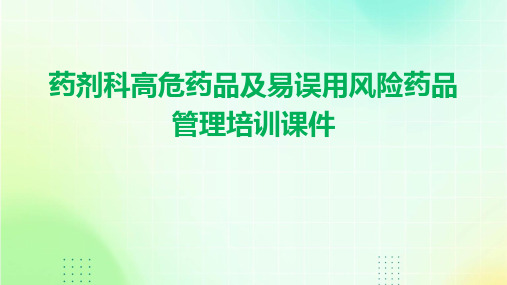 药剂科高危药品及易误用风险药品管理培训课件